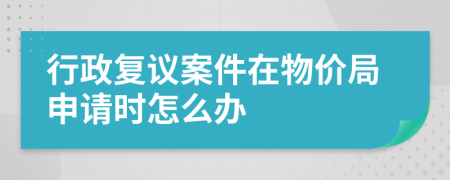 行政复议案件在物价局申请时怎么办